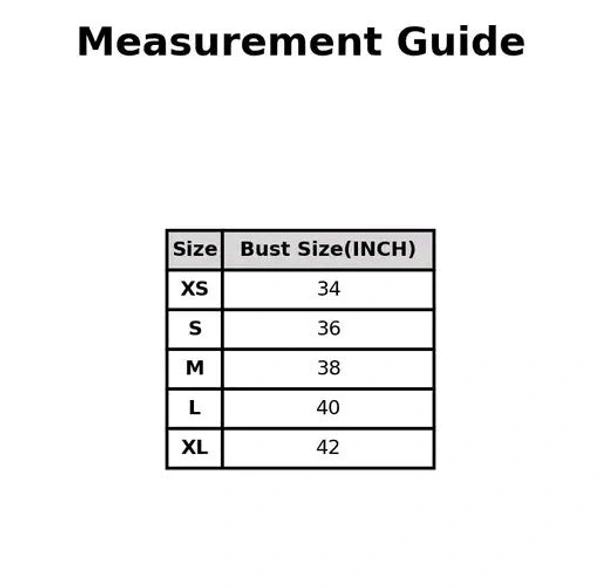 Measurement Guide

| Size | Bust Size(INCH) |
|---|---|
| XS | 34 |
| S | 36 |
| M | 38 |
| L | 40 |
| XL | 42 |